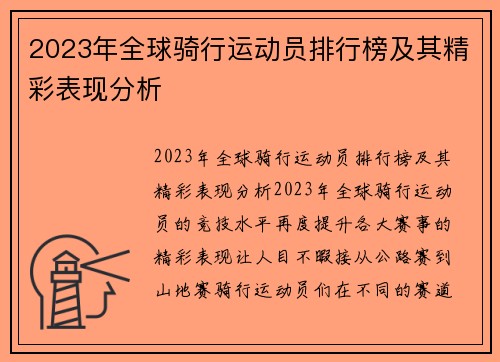 2023年全球骑行运动员排行榜及其精彩表现分析

2023年全球骑行运动员排行榜及其精彩表现分析2023年全球骑行运动员的竞技水平再度提升各大赛事的精彩表现让人目不暇接从公路赛到山地赛骑行运动员们在不同的赛道